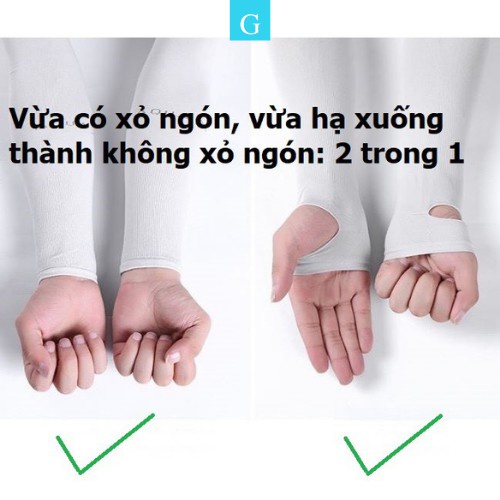 G

Vừa có xỏ ngón, vừa hạ xuống thành không xỏ ngón: 2 trong 1